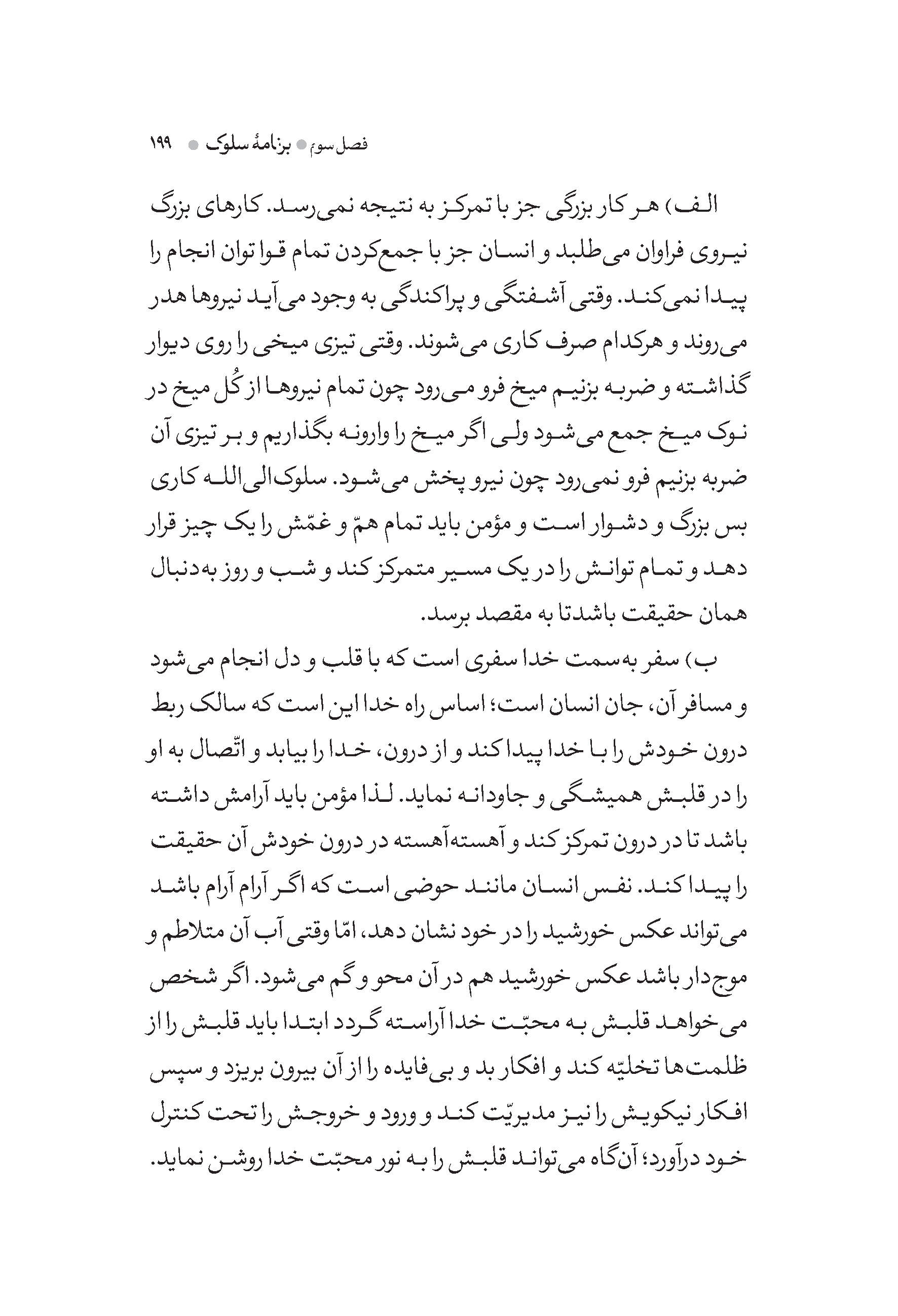 فصل سوم ● برنامهٔ سلوک ● ۱۹۹

الف) هر کار بزرگی جز با تمرکز به نتیجه نمی‌رسد. کارهای بزرگ نیروی فراوان می‌طلبد و انسان جز با جمع‌کردن تمام قوا توان انجام را پیدا نمی‌کند. وقتی آشفتگی و پراکندگی به وجود می‌آید نیروها هدر می‌روند و هرکدام صرف کاری می‌شوند. وقتی تیزی میخی را روی دیوار گذاشته و ضربه بزنیم میخ فرو می‌رود چون تمام نیروها از کُل میخ در نوک میخ جمع می‌شود ولی اگر میخ را وارونه بگذاریم و بر تیزی آن ضربه بزنیم فرو نمی‌رود چون نیرو پخش می‌شود. سلوک‌الی‌الله کاری بس بزرگ و دشوار است و مؤمن باید تمام همّ و غمّش را یک چیز قرار دهد و تمام توانش را در یک مسیر متمرکز کند و شب و روز به‌دنبال همان حقیقت باشدتا به مقصد برسد.

ب) سفر به‌سمت خدا سفری است که با قلب و دل انجام می‌شود و مسافر آن، جان انسان است؛ اساس راه خدا این است که سالک ربط درون خودش را با خدا پیدا کند و از درون، خدا را بیابد و اتّصال به او را در قلبش همیشگی و جاودانه نماید. لذا مؤمن باید آرامش داشته باشد تا در درون تمرکز کند و آهسته‌آهسته در درون خودش آن حقیقت را پیدا کند. نفس انسان مانند حوضی است که اگر آرام آرام باشد می‌تواند عکس خورشید را در خود نشان دهد، امّا وقتی آب آن متلاطم و موج‌دار باشد عکس خورشید هم در آن محو و گم می‌شود. اگر شخص می‌خواهد قلبش به محبّت خدا آراسته گردد ابتدا باید قلبش را از ظلمت‌ها تخلیّه کند و افکار بد و بی‌فایده را از آن بیرون بریزد و سپس افکار نیکویش را نیز مدیریّت کند و ورود و خروجش را تحت کنترل خود درآورد؛ آن‌گاه می‌تواند قلبش را به نور محبّت خدا روشن نماید.